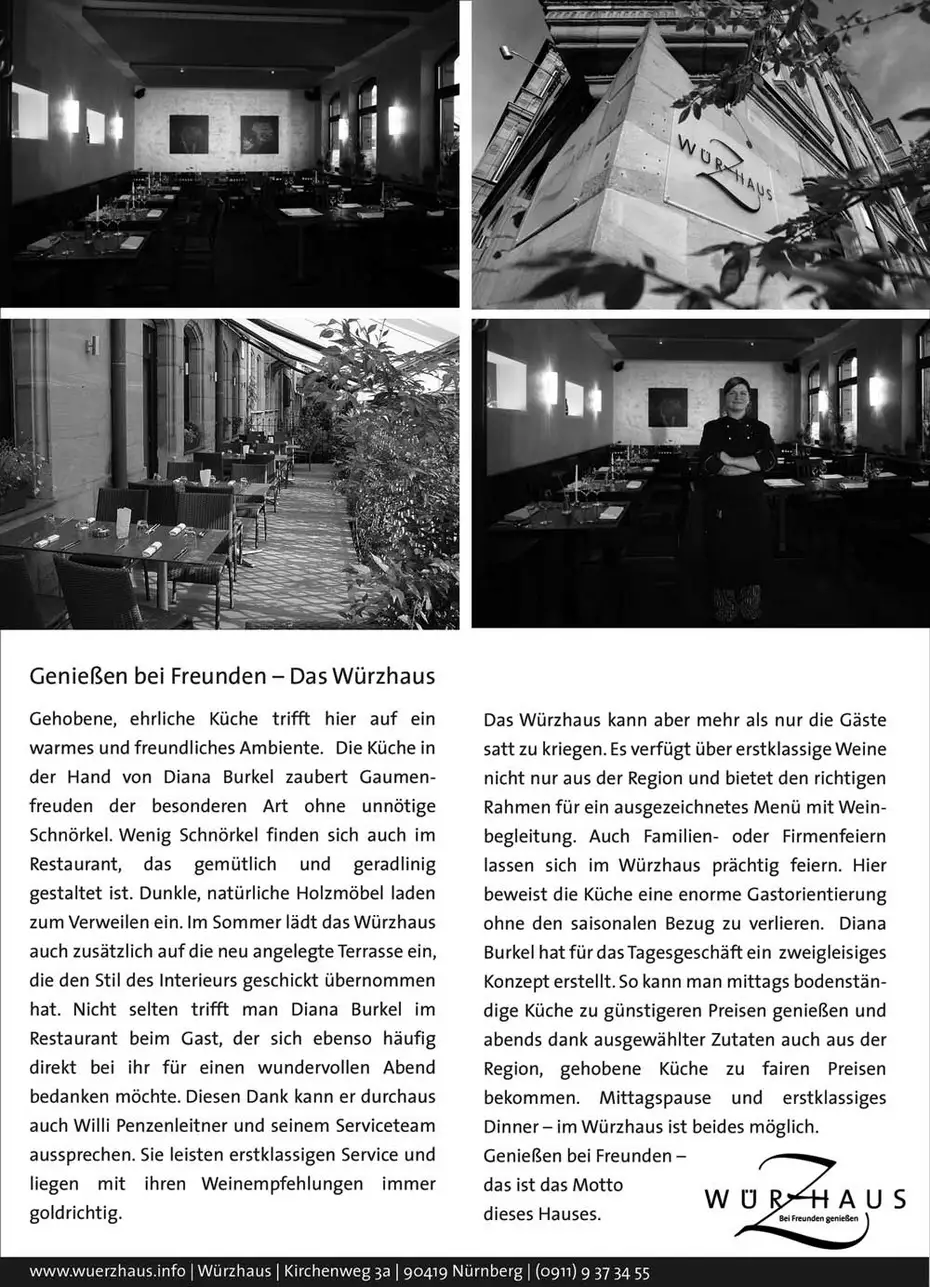 WÜRZHAUS

Genießen bei Freunden – Das Würzhaus

Gehobene, ehrliche Küche trifft hier auf ein warmes und freundliches Ambiente. Die Küche in der Hand von Diana Burkel zaubert Gaumenfreuden der besonderen Art ohne unnötige Schnörkel. Wenig Schnörkel finden sich auch im Restaurant, das gemütlich und geradlinig gestaltet ist. Dunkle, natürliche Holzmöbel laden zum Verweilen ein. Im Sommer lädt das Würzhaus auch zusätzlich auf die neu angelegte Terrasse ein, die den Stil des Interieurs geschickt übernommen hat. Nicht selten trifft man Diana Burkel im Restaurant beim Gast, der sich ebenso häufig direkt bei ihr für einen wundervollen Abend bedanken möchte. Diesen Dank kann er durchaus auch Willi Penzenleitner und seinem Serviceteam aussprechen. Sie leisten erstklassigen Service und liegen mit ihren Weinempfehlungen immer goldrichtig.

Das Würzhaus kann aber mehr als nur die Gäste satt zu kriegen. Es verfügt über erstklassige Weine nicht nur aus der Region und bietet den richtigen Rahmen für ein ausgezeichnetes Menü mit Weinbegleitung. Auch Familien- oder Firmenfeiern lassen sich im Würzhaus prächtig feiern. Hier beweist die Küche eine enorme Gastorientierung ohne den saisonalen Bezug zu verlieren. Diana Burkel hat für das Tagesgeschäft ein zweigleisiges Konzept erstellt. So kann man mittags bodenständige Küche zu günstigeren Preisen genießen und abends dank ausgewählter Zutaten auch aus der Region, gehobene Küche zu fairen Preisen bekommen. Mittagspause und erstklassiges Dinner – im Würzhaus ist beides möglich.

Genießen bei Freunden – das ist das Motto dieses Hauses.

WÜRZHAUS
Bei Freunden genießen

www.wuerzhaus.info | Würzhaus | Kirchenweg 3a | 90419 Nürnberg | (0911) 9 37 34 55